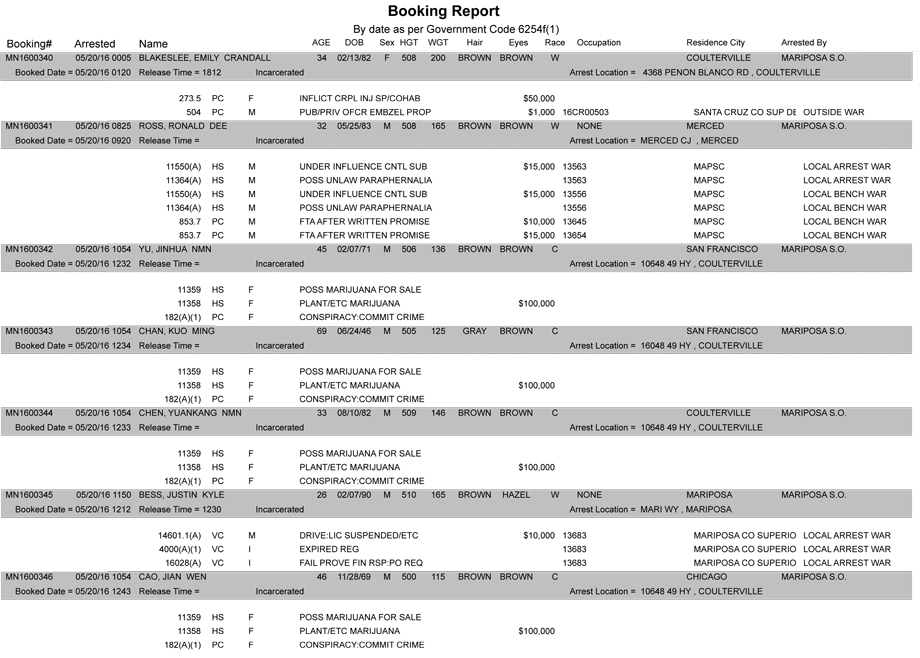 Booking Report

By date as per Government Code 6254f(1)

Booking# Arrested Name AGE DOB Sex HGT WGT Hair Eyes Race Occupation Residence City Arrested By

MN1600340 05/20/16 0005 BLAKESLEE, EMILY CRANDALL 34 02/13/82 F 508 200 BROWN BROWN W COULTERVILLE MARIPOSA S.O.
Booked Date = 05/20/16 0120 Release Time = 1812 Incarcerated Arrest Location = 4368 PENON BLANCO RD , COULTERVILLE

273.5 PC F INFLICT CRPL INJ SP/COHAB $50,000
504 PC M PUB/PRIV OFCR EMBZEL PROP $1,000 16CR00503 SANTA CRUZ CO SUP DE OUTSIDE WAR

MN1600341 05/20/16 0825 ROSS, RONALD DEE 32 05/25/83 M 508 165 BROWN BROWN W NONE MERCED MARIPOSA S.O.
Booked Date = 05/20/16 0920 Release Time = Incarcerated Arrest Location = MERCED CJ , MERCED

11550(A) HS M UNDER INFLUENCE CNTL SUB $15,000 13563 MAPSC LOCAL ARREST WAR
11364(A) HS M POSS UNLAW PARAPHERNALIA 13563 MAPSC LOCAL ARREST WAR
11550(A) HS M UNDER INFLUENCE CNTL SUB $15,000 13556 MAPSC LOCAL BENCH WAR
11364(A) HS M POSS UNLAW PARAPHERNALIA 13556 MAPSC LOCAL BENCH WAR
853.7 PC M FTA AFTER WRITTEN PROMISE $10,000 13645 MAPSC LOCAL BENCH WAR
853.7 PC M FTA AFTER WRITTEN PROMISE $15,000 13654 MAPSC LOCAL BENCH WAR

MN1600342 05/20/16 1054 YU, JINHUA NMN 45 02/07/71 M 506 136 BROWN BROWN C SAN FRANCISCO MARIPOSA S.O.
Booked Date = 05/20/16 1232 Release Time = Incarcerated Arrest Location = 10648 49 HY , COULTERVILLE

11359 HS F POSS MARIJUANA FOR SALE
11358 HS F PLANT/ETC MARIJUANA $100,000
182(A)(1) PC F CONSPIRACY:COMMIT CRIME

MN1600343 05/20/16 1054 CHAN, KUO MING 69 06/24/46 M 505 125 GRAY BROWN C SAN FRANCISCO MARIPOSA S.O.
Booked Date = 05/20/16 1234 Release Time = Incarcerated Arrest Location = 16048 49 HY , COULTERVILLE

11359 HS F POSS MARIJUANA FOR SALE
11358 HS F PLANT/ETC MARIJUANA $100,000
182(A)(1) PC F CONSPIRACY:COMMIT CRIME

MN1600344 05/20/16 1054 CHEN, YUANKANG NMN 33 08/10/82 M 509 146 BROWN BROWN C COULTERVILLE MARIPOSA S.O.
Booked Date = 05/20/16 1233 Release Time = Incarcerated Arrest Location = 10648 49 HY , COULTERVILLE

11359 HS F POSS MARIJUANA FOR SALE
11358 HS F PLANT/ETC MARIJUANA $100,000
182(A)(1) PC F CONSPIRACY:COMMIT CRIME

MN1600345 05/20/16 1150 BESS, JUSTIN KYLE 26 02/07/90 M 510 165 BROWN HAZEL W NONE MARIPOSA MARIPOSA S.O.
Booked Date = 05/20/16 1212 Release Time = 1230 Incarcerated Arrest Location = MARI WY , MARIPOSA

14601.1(A) VC M DRIVE:LIC SUSPENDED/ETC $10,000 13683 MARIPOSA CO SUPERIO LOCAL ARREST WAR
4000(A)(1) VC I EXPIRED REG 13683 MARIPOSA CO SUPERIO LOCAL ARREST WAR
16028(A) VC I FAIL PROVE FIN RSP:PO REQ 13683 MARIPOSA CO SUPERIO LOCAL ARREST WAR

MN1600346 05/20/16 1054 CAO, JIAN WEN 46 11/28/69 M 500 115 BROWN BROWN C CHICAGO MARIPOSA S.O.
Booked Date = 05/20/16 1243 Release Time = Incarcerated Arrest Location = 10648 49 HY , COULTERVILLE

11359 HS F POSS MARIJUANA FOR SALE
11358 HS F PLANT/ETC MARIJUANA $100,000
182(A)(1) PC F CONSPIRACY:COMMIT CRIME